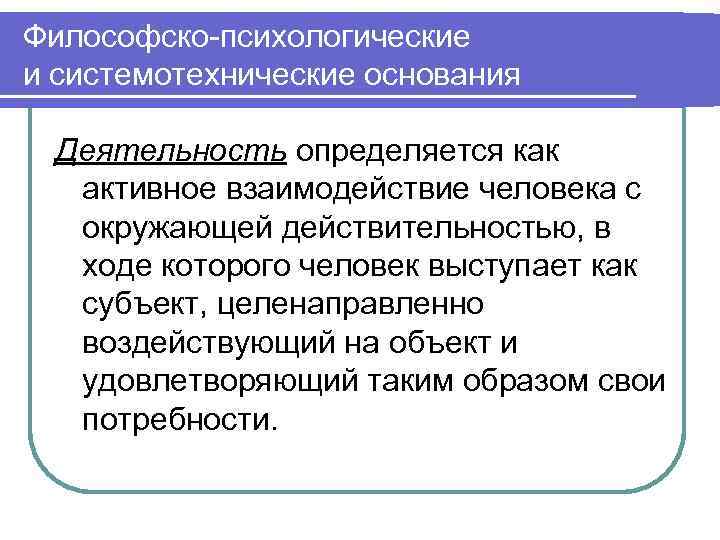 Философско-психологические
и системотехнические основания

Деятельность определяется как активное взаимодействие человека с окружающей действительностью, в ходе которого человек выступает как субъект, целенаправленно воздействующий на объект и удовлетворяющий таким образом свои потребности.